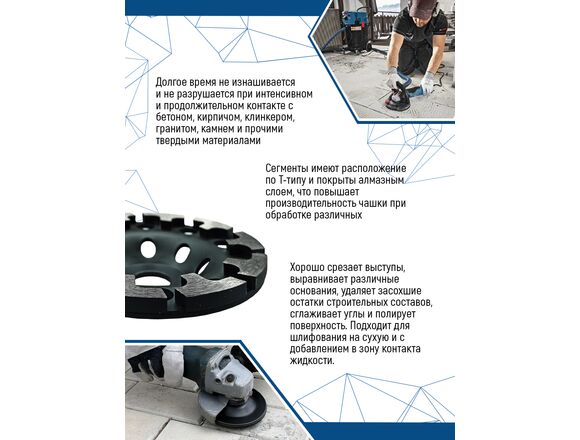 Долгое время не изнашивается и не разрушается при интенсивном и продолжительном контакте с бетоном, кирпичом, клинкером, гранитом, камнем и прочими твердыми материалами

Сегменты имеют расположение по Т-типу и покрыты алмазным слоем, что повышает производительность чашки при обработке различных

Хорошо срезает выступы, выравнивает различные основания, удаляет засохшие остатки строительных составов, сглаживает углы и полирует поверхность. Подходит для шлифования на сухую и с добавлением в зону контакта жидкости.